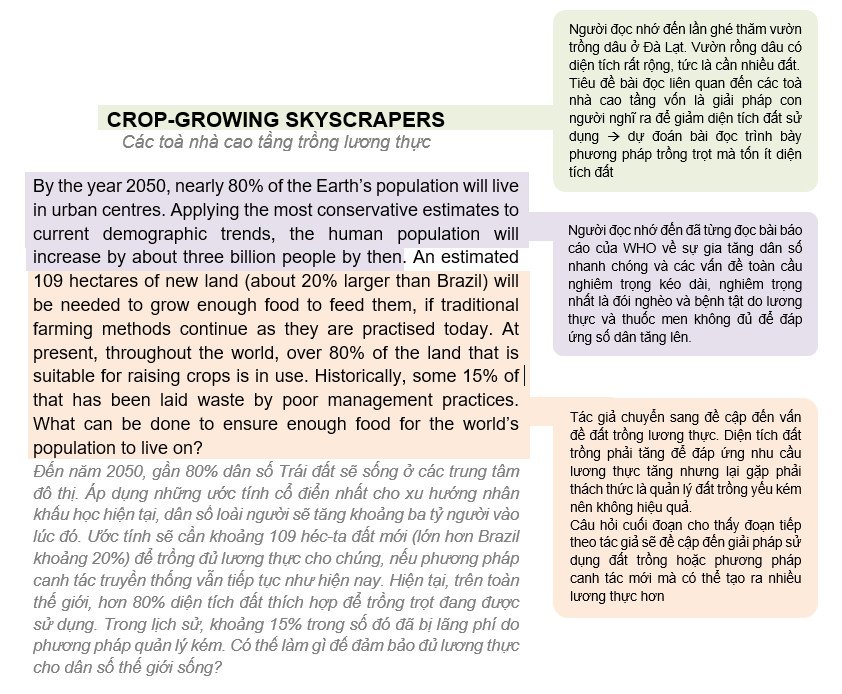 CROP-GROWING SKYSCRAPERS

Các toà nhà cao tầng trồng lương thực

By the year 2050, nearly 80% of the Earth's population will live in urban centres. Applying the most conservative estimates to current demographic trends, the human population will increase by about three billion people by then. An estimated 109 hectares of new land (about 20% larger than Brazil) will be needed to grow enough food to feed them, if traditional farming methods continue as they are practised today. At present, throughout the world, over 80% of the land that is suitable for raising crops is in use. Historically, some 15% of that has been laid waste by poor management practices. What can be done to ensure enough food for the world's population to live on?

Đến năm 2050, gần 80% dân số Trái đất sẽ sống ở các trung tâm đô thị. Áp dụng những ước tính cổ điển nhất cho xu hướng nhân khẩu học hiện tại, dân số loài người sẽ tăng khoảng ba tỷ người vào lúc đó. Ước tính sẽ cần khoảng 109 héc-ta đất mới (lớn hơn Brazil khoảng 20%) để trồng đủ lương thực cho chúng, nếu phương pháp canh tác truyền thống vẫn tiếp tục như hiện nay. Hiện tại, trên toàn thế giới, hơn 80% diện tích đất thích hợp để trồng trọt đang được sử dụng. Trong lịch sử, khoảng 15% trong số đó đã bị lãng phí do phương pháp quản lý kém. Có thể làm gì để đảm bảo đủ lương thực cho dân số thế giới sống?

Người đọc nhớ đến lần ghé thăm vườn trồng dâu ở Đà Lạt. Vườn rồng dâu có diện tích rất rộng, tức là cần nhiều đất. Tiêu đề bài đọc liên quan đến các toà nhà cao tầng vốn là giải pháp con người nghĩ ra để giảm diện tích đất sử dụng → dự đoán bài đọc trình bày phương pháp trồng trọt mà tốn ít diện tích đất

Người đọc nhớ đến đã từng đọc bài báo cáo của WHO về sự gia tăng dân số nhanh chóng và các vấn đề toàn cầu nghiêm trọng kéo dài, nghiêm trọng nhất là đói nghèo và bệnh tật do lương thực và thuốc men không đủ để đáp ứng số dân tăng lên.

Tác giả chuyển sang đề cập đến vấn đề đất trồng lương thực. Diện tích đất trồng phải tăng để đáp ứng nhu cầu lương thực tăng nhưng lại gặp phải thách thức là quản lý đất trồng yếu kém nên không hiệu quả.
Câu hỏi cuối đoạn cho thấy đoạn tiếp theo tác giả sẽ đề cập đến giải pháp sử dụng đất trồng hoặc phương pháp canh tác mới mà có thể tạo ra nhiều lương thực hơn